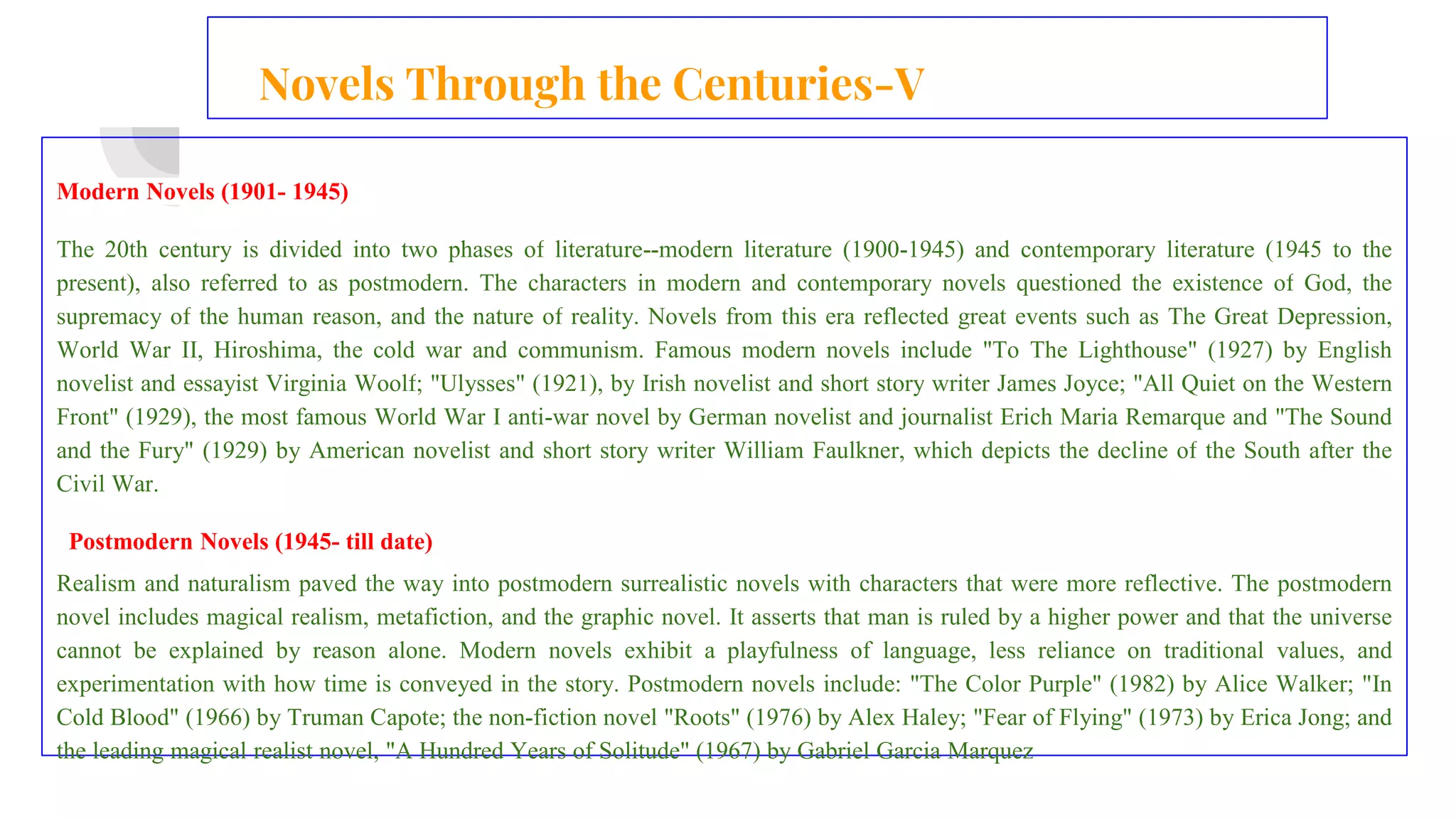 Novels Through the Centuries-V

Modern Novels (1901- 1945)

The 20th century is divided into two phases of literature--modern literature (1900-1945) and contemporary literature (1945 to the present), also referred to as postmodern. The characters in modern and contemporary novels questioned the existence of God, the supremacy of the human reason, and the nature of reality. Novels from this era reflected great events such as The Great Depression, World War II, Hiroshima, the cold war and communism. Famous modern novels include "To The Lighthouse" (1927) by English novelist and essayist Virginia Woolf; "Ulysses" (1921), by Irish novelist and short story writer James Joyce; "All Quiet on the Western Front" (1929), the most famous World War I anti-war novel by German novelist and journalist Erich Maria Remarque and "The Sound and the Fury" (1929) by American novelist and short story writer William Faulkner, which depicts the decline of the South after the Civil War.

Postmodern Novels (1945- till date)

Realism and naturalism paved the way into postmodern surrealistic novels with characters that were more reflective. The postmodern novel includes magical realism, metafiction, and the graphic novel. It asserts that man is ruled by a higher power and that the universe cannot be explained by reason alone. Modern novels exhibit a playfulness of language, less reliance on traditional values, and experimentation with how time is conveyed in the story. Postmodern novels include: "The Color Purple" (1982) by Alice Walker; "In Cold Blood" (1966) by Truman Capote; the non-fiction novel "Roots" (1976) by Alex Haley; "Fear of Flying" (1973) by Erica Jong; and the leading magical realist novel, "A Hundred Years of Solitude" (1967) by Gabriel Garcia Marquez